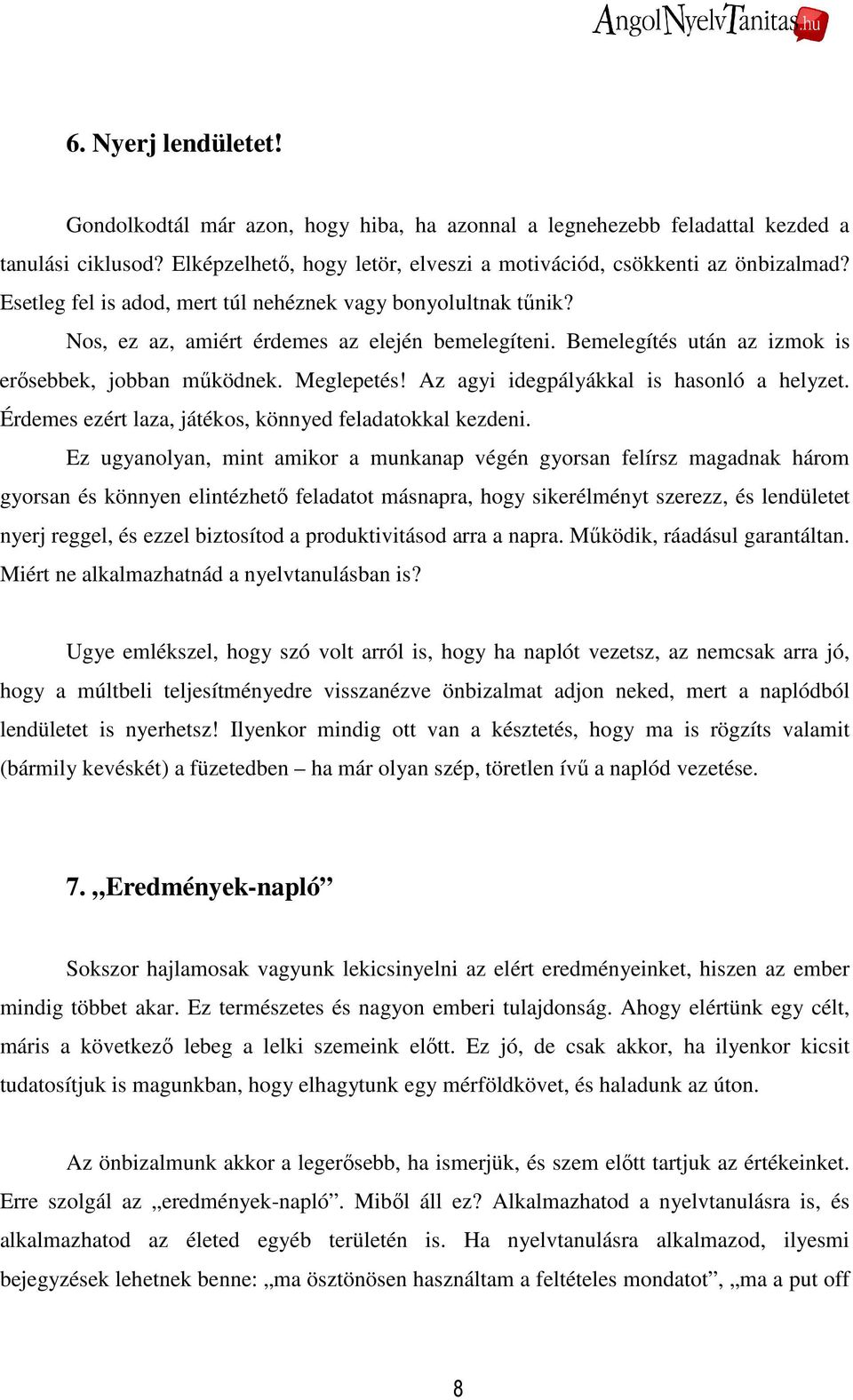 AngolNyelvTanitas.hu

6. Nyerj lendületet!

Gondolkodtál már azon, hogy hiba, ha azonnal a legnehezebb feladattal kezded a tanulási ciklusod? Elképzelhető, hogy letör, elveszi a motivációd, csökkenti az önbizalmad? Esetleg fel is adod, mert túl nehéznek vagy bonyolultnak tűnik?

Nos, ez az, amiért érdemes az elején bemelegíteni. Bemelegítés után az izmok is erősebbek, jobban működnek. Meglepetés! Az agyi idegpályákkal is hasonló a helyzet. Érdemes ezért laza, játékos, könnyed feladatokkal kezdeni.

Ez ugyanolyan, mint amikor a munkanap végén gyorsan felírsz magadnak három gyorsan és könnyen elintézhető feladatot másnapra, hogy sikerélményt szerezz, és lendületet nyerj reggel, és ezzel biztosítod a produktivitásod arra a napra. Működik, ráadásul garantáltan. Miért ne alkalmazhatnád a nyelvtanulásban is?

Ugye emlékszel, hogy szó volt arról is, hogy ha naplót vezetsz, az nemcsak arra jó, hogy a múltbeli teljesítményedre visszanézve önbizalmat adjon neked, mert a naplódból lendületet is nyerhetsz! Ilyenkor mindig ott van a késztetés, hogy ma is rögzíts valamit (bármily kevéskét) a füzetedben – ha már olyan szép, töretlen ívű a naplód vezetése.

7. „Eredmények-napló”

Sokszor hajlamosak vagyunk lekicsinyelni az elért eredményeinket, hiszen az ember mindig többet akar. Ez természetes és nagyon emberi tulajdonság. Ahogy elértünk egy célt, máris a következő lebeg a lelki szemeink előtt. Ez jó, de csak akkor, ha ilyenkor kicsit tudatosítjuk is magunkban, hogy elhagytunk egy mérföldkövet, és haladunk az úton.

Az önbizalmunk akkor a legerősebb, ha ismerjük, és szem előtt tartjuk az értékeinket. Erre szolgál az „eredmények-napló”. Miből áll ez? Alkalmazhatod a nyelvtanulásra is, és alkalmazhatod az életed egyéb területén is. Ha nyelvtanulásra alkalmazod, ilyesmi bejegyzések lehetnek benne: „ma ösztönösen használtam a feltételes mondatot”, „ma a put off

8